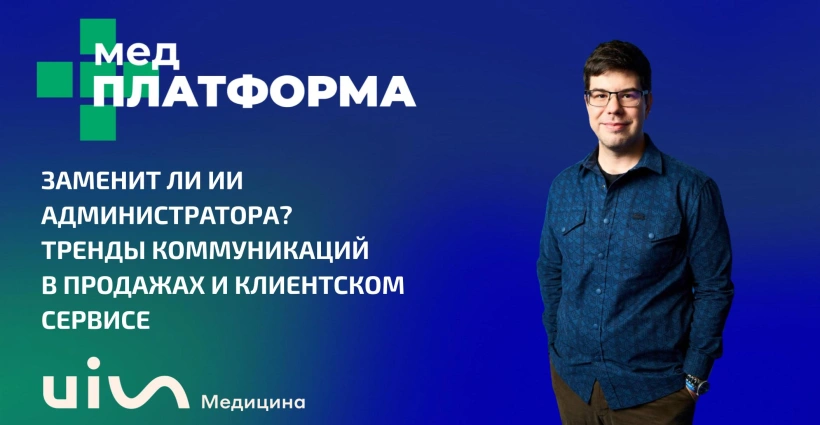 мед
ПЛАТФОРМА

ЗАМЕНИТ ЛИ ИИ АДМИНИСТРАТОРА? ТРЕНДЫ КОММУНИКАЦИЙ В ПРОДАЖАХ И КЛИЕНТСКОМ СЕРВИСЕ

uis Медицина